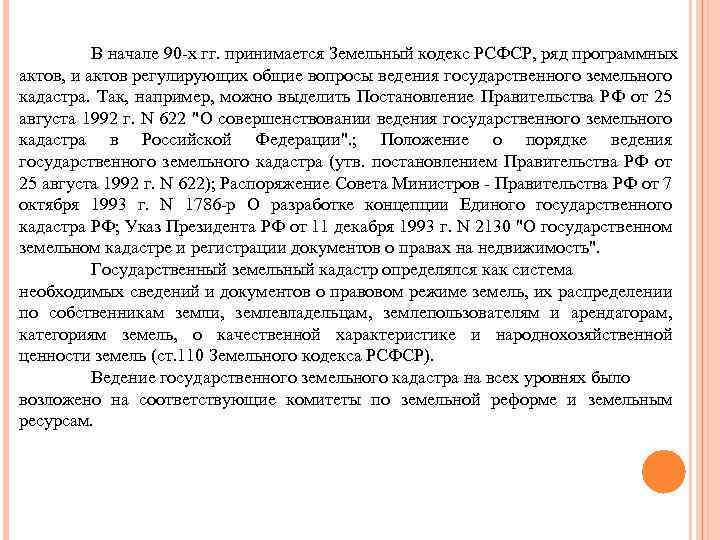 В начале 90-х гг. принимается Земельный кодекс РСФСР, ряд программных актов, и актов регулирующих общие вопросы ведения государственного земельного кадастра. Так, например, можно выделить Постановление Правительства РФ от 25 августа 1992 г. N 622 "О совершенствовании ведения государственного земельного кадастра в Российской Федерации".; Положение о порядке ведения государственного земельного кадастра (утв. постановлением Правительства РФ от 25 августа 1992 г. N 622); Распоряжение Совета Министров - Правительства РФ от 7 октября 1993 г. N 1786-р О разработке концепции Единого государственного кадастра РФ; Указ Президента РФ от 11 декабря 1993 г. N 2130 "О государственном земельном кадастре и регистрации документов о правах на недвижимость".

Государственный земельный кадастр определялся как система необходимых сведений и документов о правовом режиме земель, их распределении по собственникам земли, землевладельцам, землепользователям и арендаторам, категориям земель, о качественной характеристике и народнохозяйственной ценности земель (ст.110 Земельного кодекса РСФСР).

Ведение государственного земельного кадастра на всех уровнях было возложено на соответствующие комитеты по земельной реформе и земельным ресурсам.